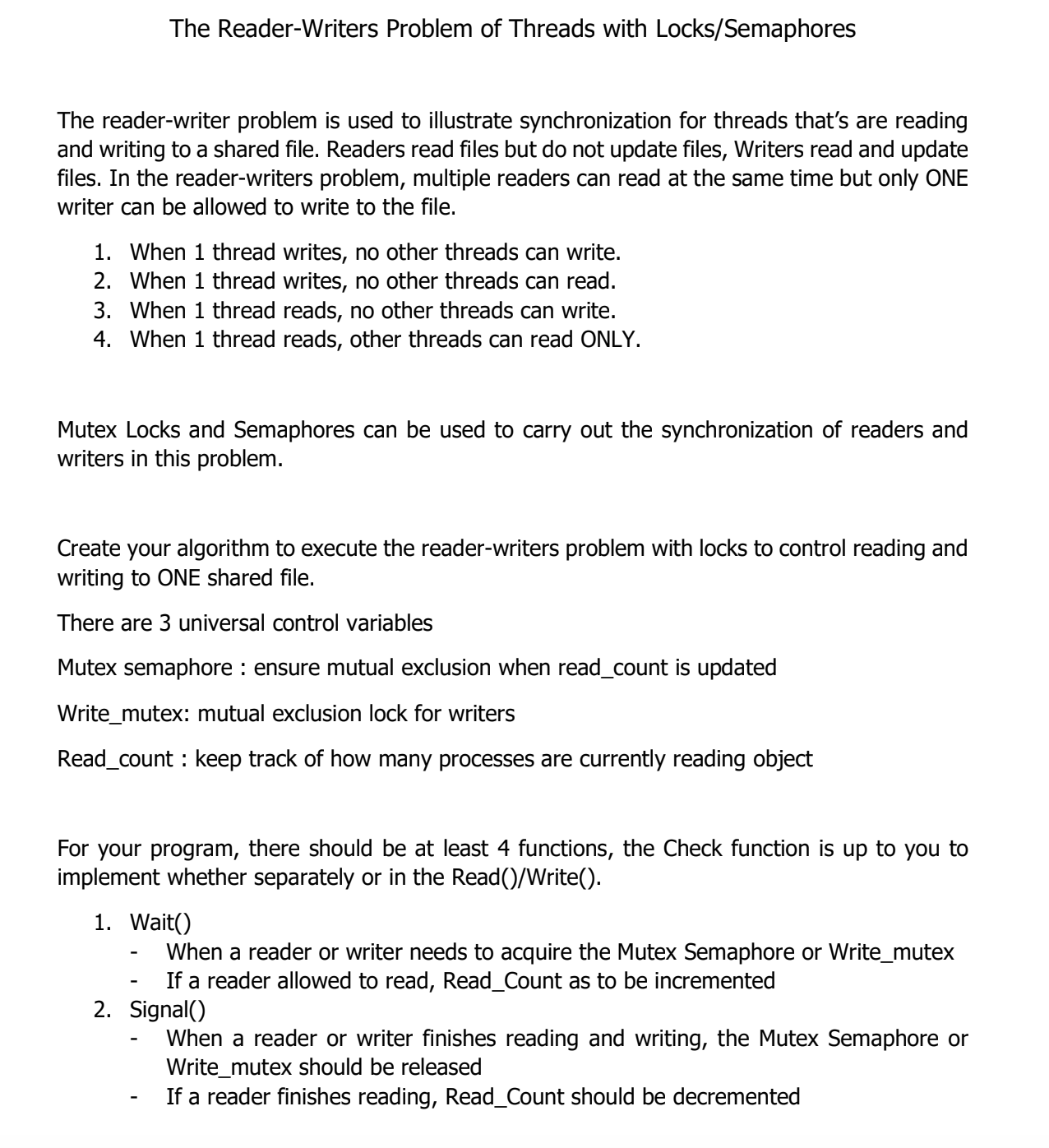 The Reader-Writers Problem of Threads with Locks/Semaphores

The reader-writer problem is used to illustrate synchronization for threads that's are reading and writing to a shared file. Readers read files but do not update files, Writers read and update files. In the reader-writers problem, multiple readers can read at the same time but only ONE writer can be allowed to write to the file.

1. When 1 thread writes, no other threads can write.
2. When 1 thread writes, no other threads can read.
3. When 1 thread reads, no other threads can write.
4. When 1 thread reads, other threads can read ONLY.

Mutex Locks and Semaphores can be used to carry out the synchronization of readers and writers in this problem.

Create your algorithm to execute the reader-writers problem with locks to control reading and writing to ONE shared file.

There are 3 universal control variables

Mutex semaphore : ensure mutual exclusion when read_count is updated

Write_mutex: mutual exclusion lock for writers

Read_count : keep track of how many processes are currently reading object

For your program, there should be at least 4 functions, the Check function is up to you to implement whether separately or in the Read()/Write().

1. Wait()
- When a reader or writer needs to acquire the Mutex Semaphore or Write_mutex
- If a reader allowed to read, Read_Count as to be incremented
2. Signal()
- When a reader or writer finishes reading and writing, the Mutex Semaphore or Write_mutex should be released
- If a reader finishes reading, Read_Count should be decremented